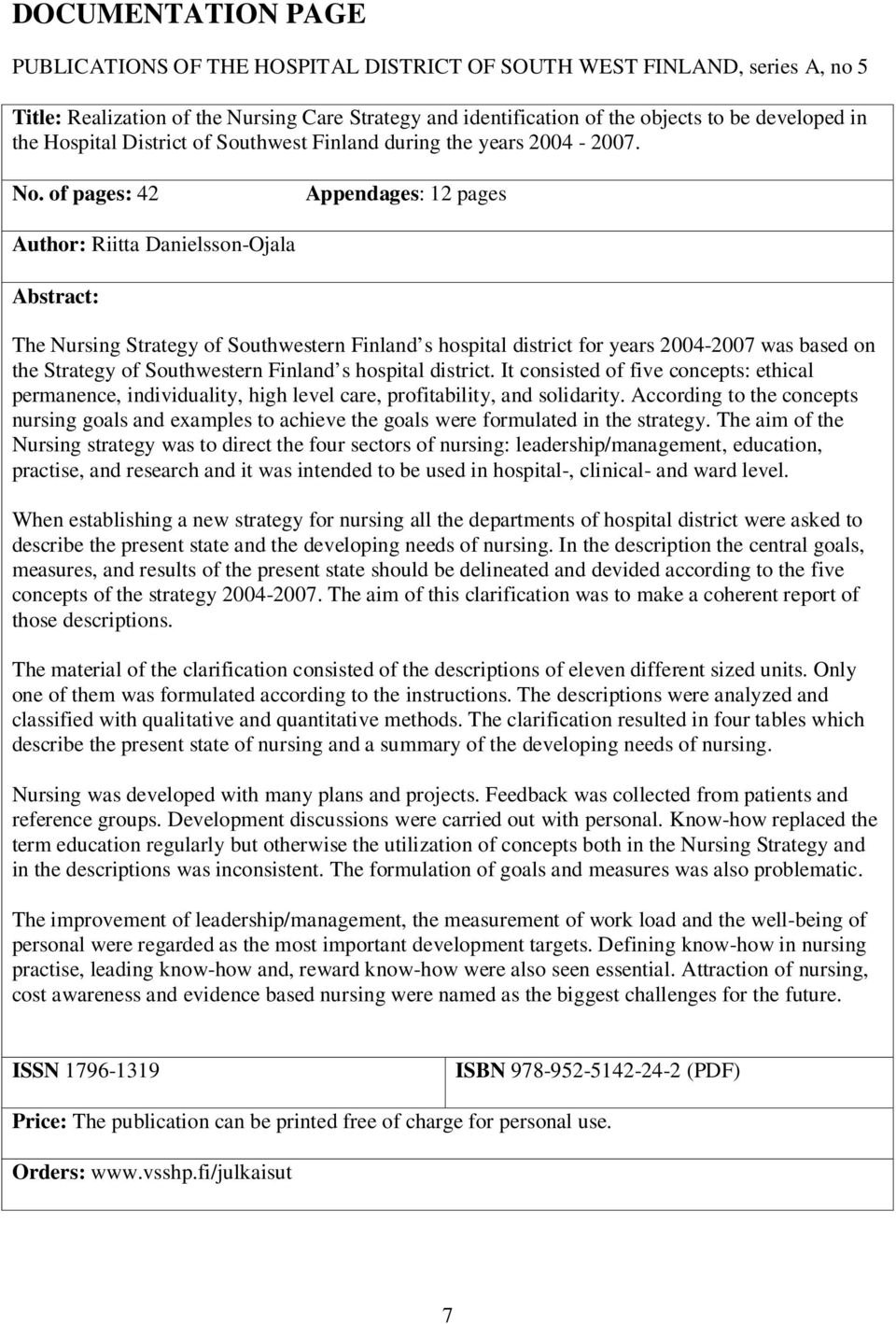 DOCUMENTATION PAGE

PUBLICATIONS OF THE HOSPITAL DISTRICT OF SOUTH WEST FINLAND, series A, no 5

Title: Realization of the Nursing Care Strategy and identification of the objects to be developed in the Hospital District of Southwest Finland during the years 2004 - 2007.

No. of pages: 42

Appendages: 12 pages

Author: Riitta Danielsson-Ojala

Abstract:

The Nursing Strategy of Southwestern Finland s hospital district for years 2004-2007 was based on the Strategy of Southwestern Finland s hospital district. It consisted of five concepts: ethical permanence, individuality, high level care, profitability, and solidarity. According to the concepts nursing goals and examples to achieve the goals were formulated in the strategy. The aim of the Nursing strategy was to direct the four sectors of nursing: leadership/management, education, practise, and research and it was intended to be used in hospital-, clinical- and ward level.

When establishing a new strategy for nursing all the departments of hospital district were asked to describe the present state and the developing needs of nursing. In the description the central goals, measures, and results of the present state should be delineated and devided according to the five concepts of the strategy 2004-2007. The aim of this clarification was to make a coherent report of those descriptions.

The material of the clarification consisted of the descriptions of eleven different sized units. Only one of them was formulated according to the instructions. The descriptions were analyzed and classified with qualitative and quantitative methods. The clarification resulted in four tables which describe the present state of nursing and a summary of the developing needs of nursing.

Nursing was developed with many plans and projects. Feedback was collected from patients and reference groups. Development discussions were carried out with personal. Know-how replaced the term education regularly but otherwise the utilization of concepts both in the Nursing Strategy and in the descriptions was inconsistent. The formulation of goals and measures was also problematic.

The improvement of leadership/management, the measurement of work load and the well-being of personal were regarded as the most important development targets. Defining know-how in nursing practise, leading know-how and, reward know-how were also seen essential. Attraction of nursing, cost awareness and evidence based nursing were named as the biggest challenges for the future.

ISSN 1796-1319

ISBN 978-952-5142-24-2 (PDF)

Price: The publication can be printed free of charge for personal use.

Orders: www.vsshp.fi/julkaisut

7